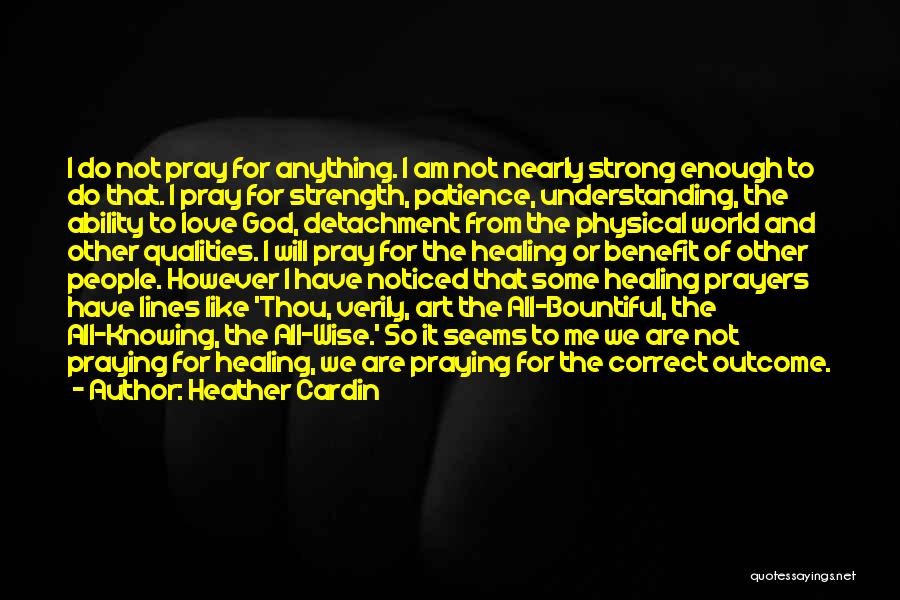 I do not pray for anything. I am not nearly strong enough to do that. I pray for strength, patience, understanding, the ability to love God, detachment from the physical world and other qualities. I will pray for the healing or benefit of other people. However I have noticed that some healing prayers have lines like 'Thou, verily, art the All-Bountiful, the All-Knowing, the All-Wise.' So it seems to me we are not praying for healing, we are praying for the correct outcome.
- Author: Heather Cardin

quotessayings.net